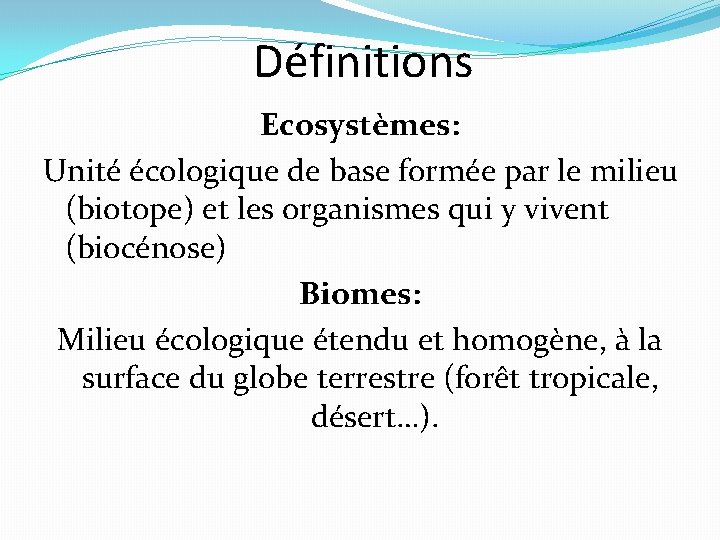 Définitions

Ecosystèmes:

Unité écologique de base formée par le milieu (biotope) et les organismes qui y vivent (biocénose)

Biomes:

Milieu écologique étendu et homogène, à la surface du globe terrestre (forêt tropicale, désert…).